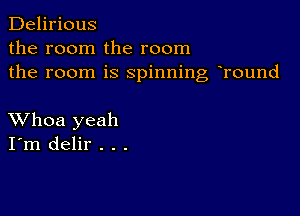 Delirious
the room the room
the room is spinning `round

Whoa yeah
I´m delir . . .